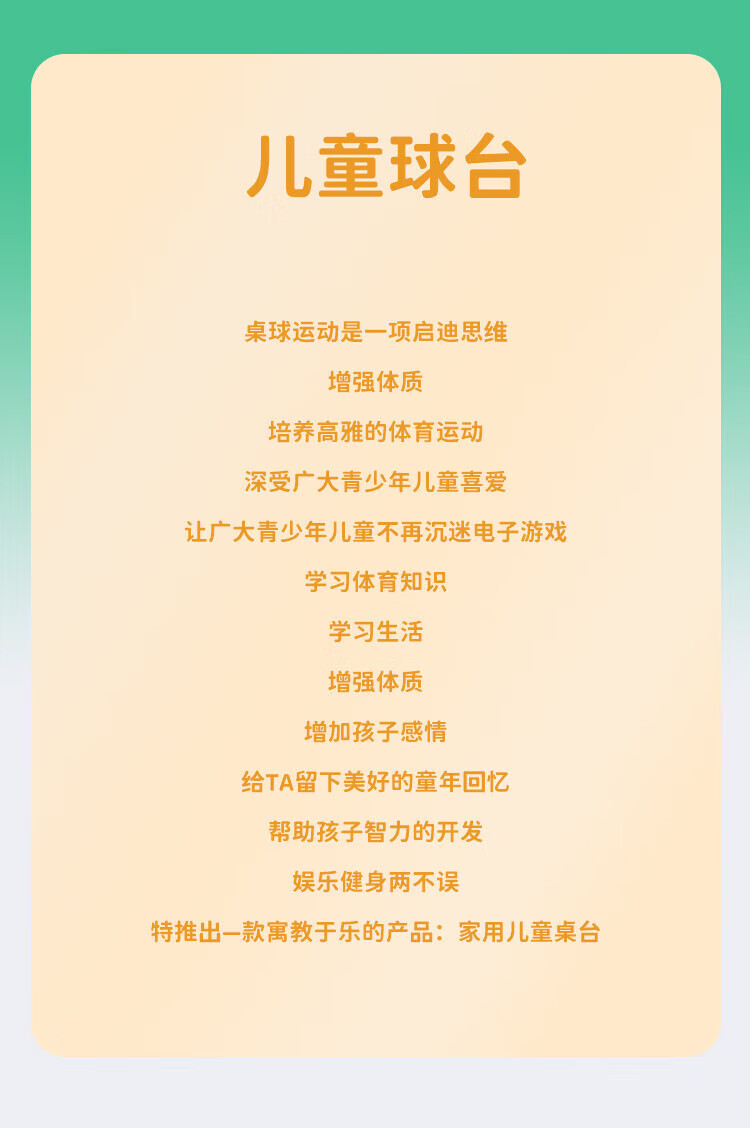 儿童球台

桌球运动是一项启迪思维

增强体质

培养高雅的体育运动

深受广大青少年儿童喜爱

让广大青少年儿童不再沉迷电子游戏

学习体育知识

学习生活

增强体质

增加孩子感情

给TA留下美好的童年回忆

帮助孩子智力的开发

娱乐健身两不误

特推出一款寓教于乐的产品：家用儿童桌台